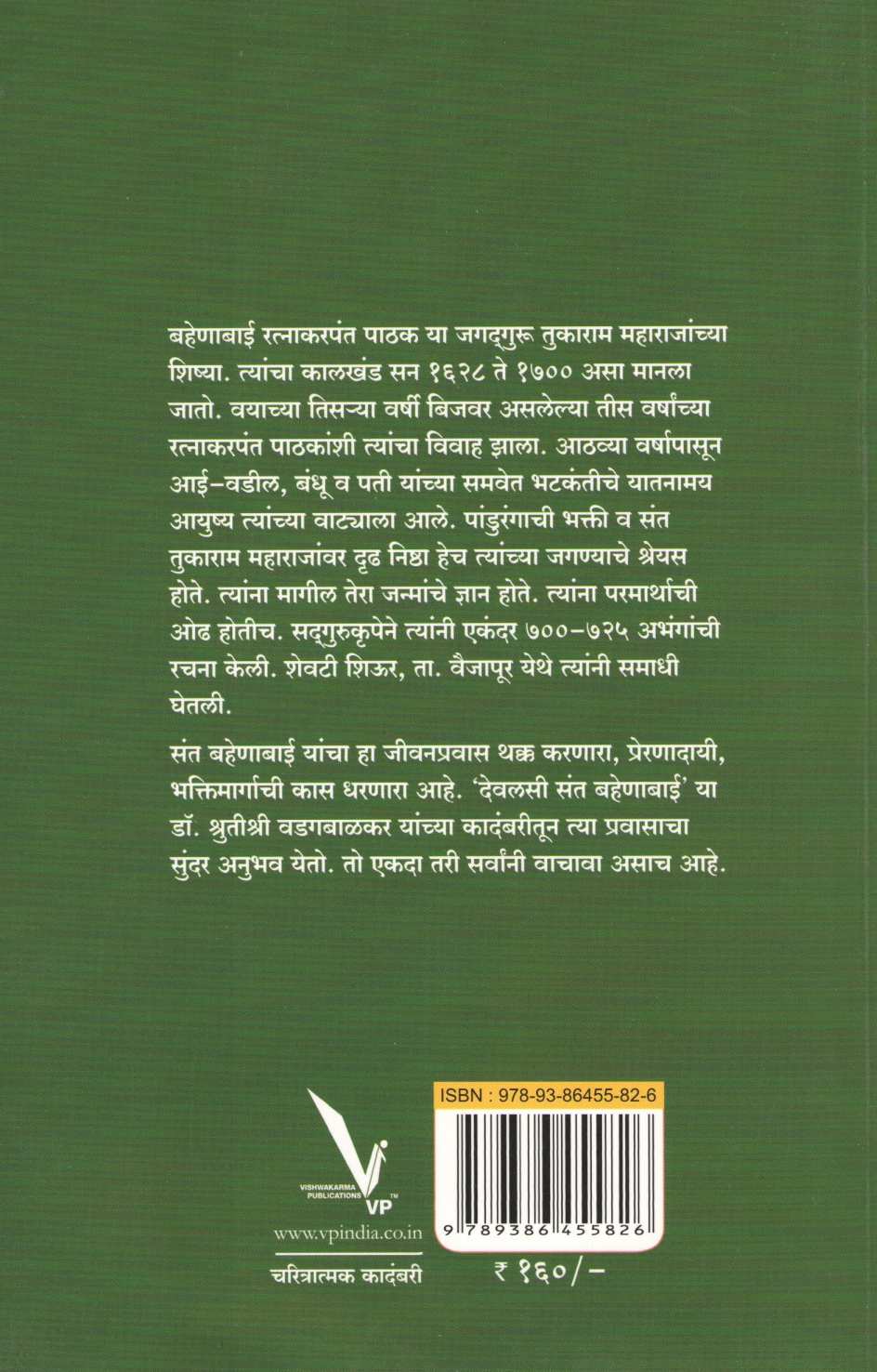 बहेणाबाई रत्नाकरपंत पाठक या जगद्गुरू तुकाराम महाराजांच्या शिष्या. त्यांचा कालखंड सन १६२८ ते १७०० असा मानला जातो. वयाच्या तिसऱ्या वर्षी बिजवर असलेल्या तीस वर्षांच्या रत्नाकरपंत पाठकांशी त्यांचा विवाह झाला. आठव्या वर्षापासून आई-वडील, बंधू व पती यांच्या समवेत भटकंतीचे यातनामय आयुष्य त्यांच्या वाट्याला आले. पांडुरंगाची भक्ती व संत तुकाराम महाराजांवर दृढ निष्ठा हेच त्यांच्या जगण्याचे श्रेयस होते. त्यांना मागील तेरा जन्मांचे ज्ञान होते. त्यांना परमार्थाची ओढ होतीच. सद्गुरुकृपेने त्यांनी एकंदर ७००-७२५ अभंगांची रचना केली. शेवटी शिऊर, ता. वैजापूर येथे त्यांनी समाधी घेतली.

संत बहेणाबाई यांचा हा जीवनप्रवास थक्क करणारा, प्रेरणादायी, भक्तिमार्गाची कास धरणारा आहे. 'देवलसी संत बहेणाबाई' या डॉ. श्रुतीश्री वडगबाळकर यांच्या कादंबरीतून त्या प्रवासाचा सुंदर अनुभव येतो. तो एकदा तरी सर्वांनी वाचावा असाच आहे.

VISHWAKARMA PUBLICATIONS
VP™

www.vpindia.co.in

चरित्रात्मक कादंबरी

ISBN : 978-93-86455-82-6

9 789386 455826

₹ १६०/-